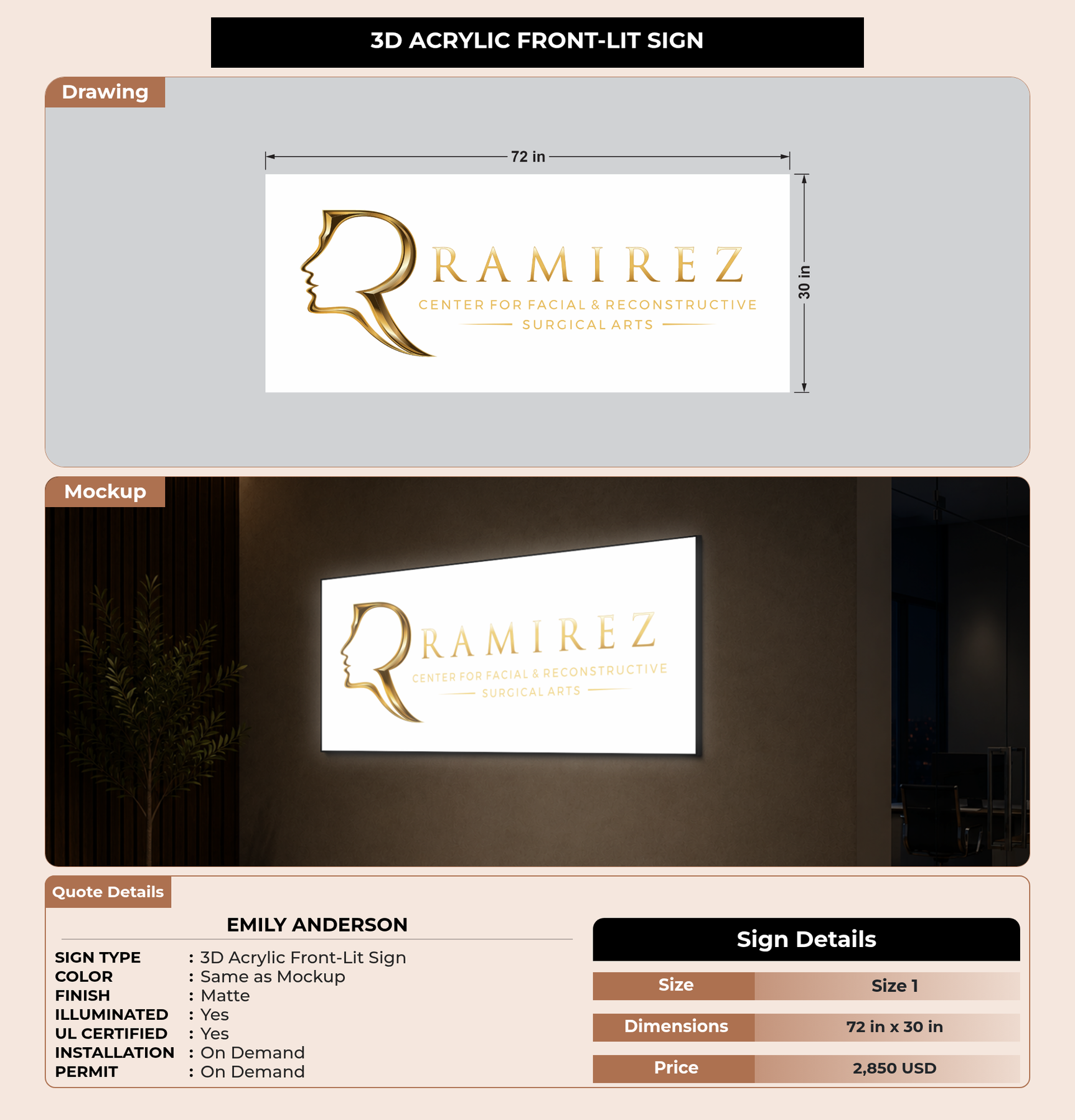 3D ACRYLIC FRONT-LIT SIGN

Drawing

72 in

30 in

RAMIREZ
CENTER FOR FACIAL & RECONSTRUCTIVE
SURGICAL ARTS

Mockup

RAMIREZ
CENTER FOR FACIAL & RECONSTRUCTIVE
SURGICAL ARTS

Quote Details

EMILY ANDERSON

SIGN TYPE : 3D Acrylic Front-Lit Sign
COLOR : Same as Mockup
FINISH : Matte
ILLUMINATED : Yes
UL CERTIFIED : Yes
INSTALLATION : On Demand
PERMIT : On Demand

Sign Details

Size
Size 1
Dimensions
72 in x 30 in
Price
2,850 USD